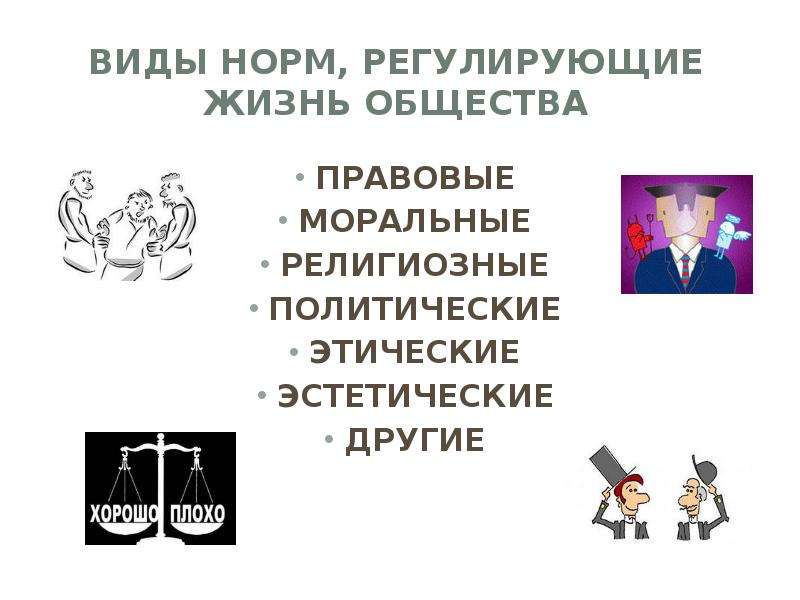 ВИДЫ НОРМ, РЕГУЛИРУЮЩИЕ ЖИЗНЬ ОБЩЕСТВА

• ПРАВОВЫЕ
• МОРАЛЬНЫЕ
• РЕЛИГИОЗНЫЕ
• ПОЛИТИЧЕСКИЕ
• ЭТИЧЕСКИЕ
• ЭСТЕТИЧЕСКИЕ
• ДРУГИЕ

ХОРОШО ПЛОХО